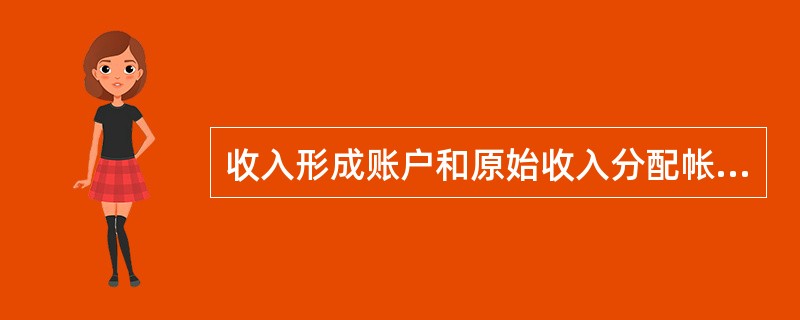 收入形成账户和原始收入分配帐...